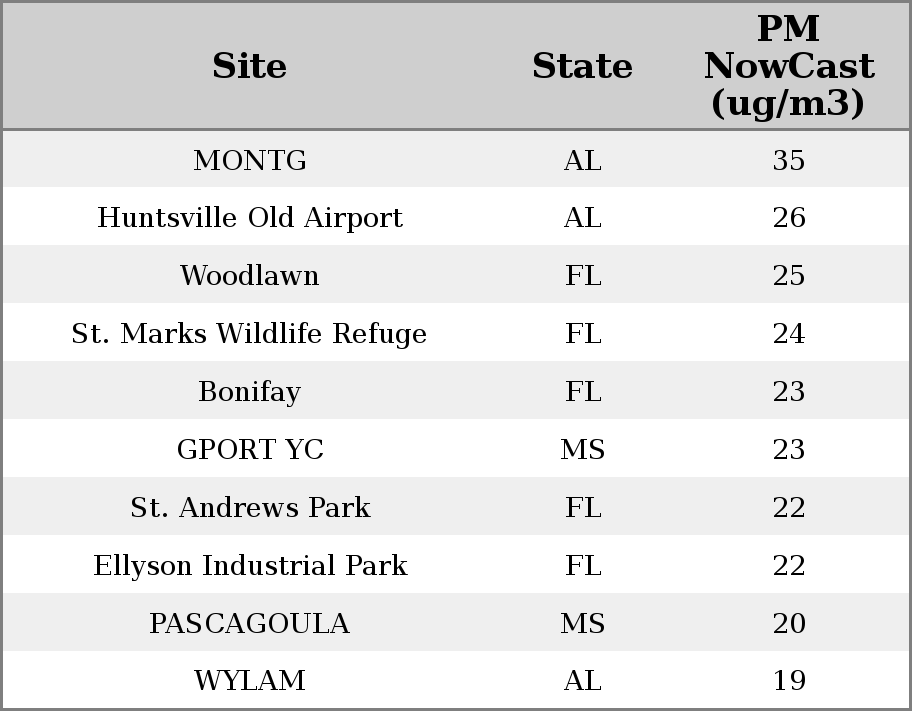 | Site | State | PM NowCast (ug/m3) |
|---|---|---|
| MONTG | AL | 35 |
| Huntsville Old Airport | AL | 26 |
| Woodlawn | FL | 25 |
| St. Marks Wildlife Refuge | FL | 24 |
| Bonifay | FL | 23 |
| GPORT YC | MS | 23 |
| St. Andrews Park | FL | 22 |
| Ellyson Industrial Park | FL | 22 |
| PASCAGOULA | MS | 20 |
| WYLAM | AL | 19 |